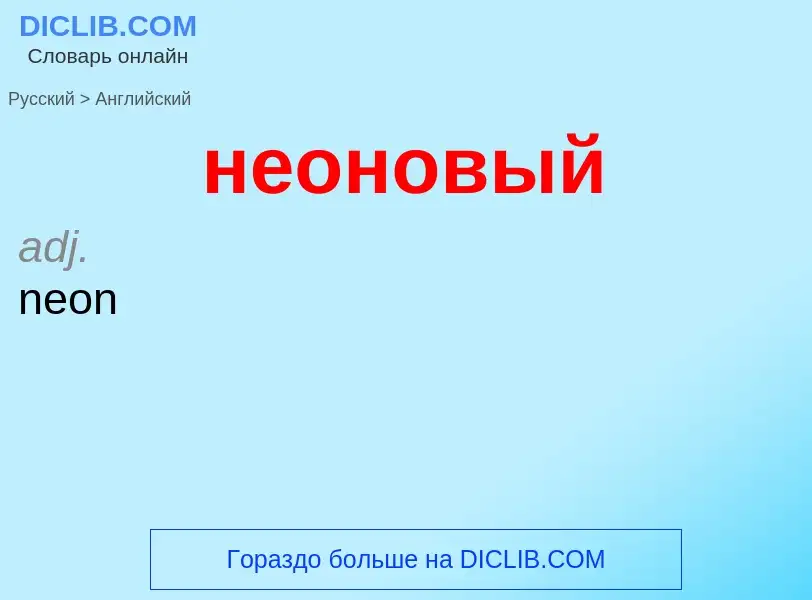 DICLIB.COM
Словарь онлайн

Русский > Английский

неоновый

adj.
neon

Гораздо больше на DICLIB.COM